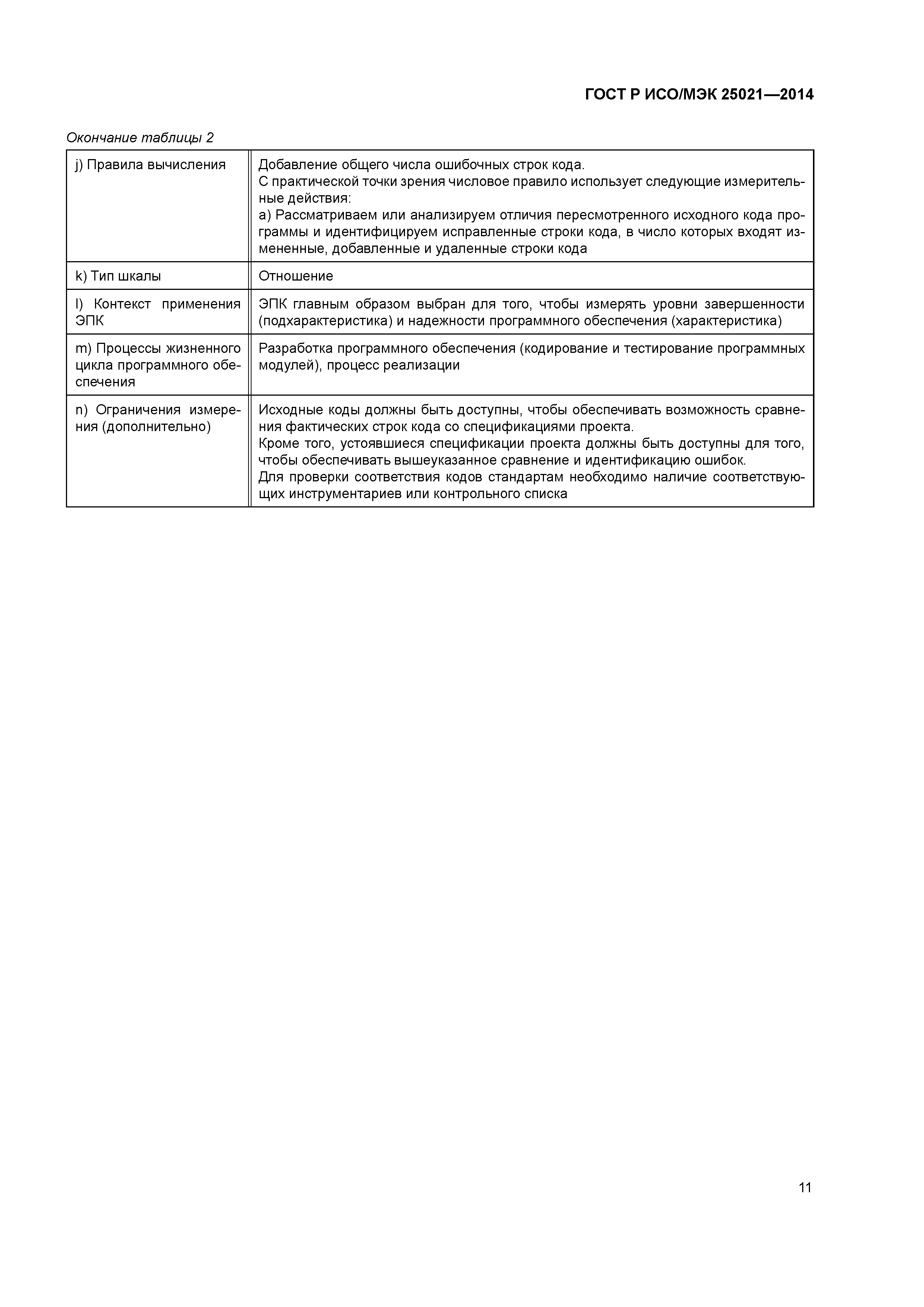 ГОСТ Р ИСО/МЭК 25021—2014

Окончание таблицы 2

| | |
|---|---|
| j) Правила вычисления | Добавление общего числа ошибочных строк кода. С практической точки зрения числовое правило использует следующие измерительные действия: а) Рассматриваем или анализируем отличия пересмотренного исходного кода программы и идентифицируем исправленные строки кода, в число которых входят измененные, добавленные и удаленные строки кода |
| k) Тип шкалы | Отношение |
| l) Контекст применения ЭПК | ЭПК главным образом выбран для того, чтобы измерять уровни завершенности (подхарактеристика) и надежности программного обеспечения (характеристика) |
| m) Процессы жизненного цикла программного обеспечения | Разработка программного обеспечения (кодирование и тестирование программных модулей), процесс реализации |
| n) Ограничения измерения (дополнительно) | Исходные коды должны быть доступны, чтобы обеспечивать возможность сравнения фактических строк кода со спецификациями проекта. Кроме того, устоявшиеся спецификации проекта должны быть доступны для того, чтобы обеспечивать вышеуказанное сравнение и идентификацию ошибок. Для проверки соответствия кодов стандартам необходимо наличие соответствующих инструментариев или контрольного списка |

11